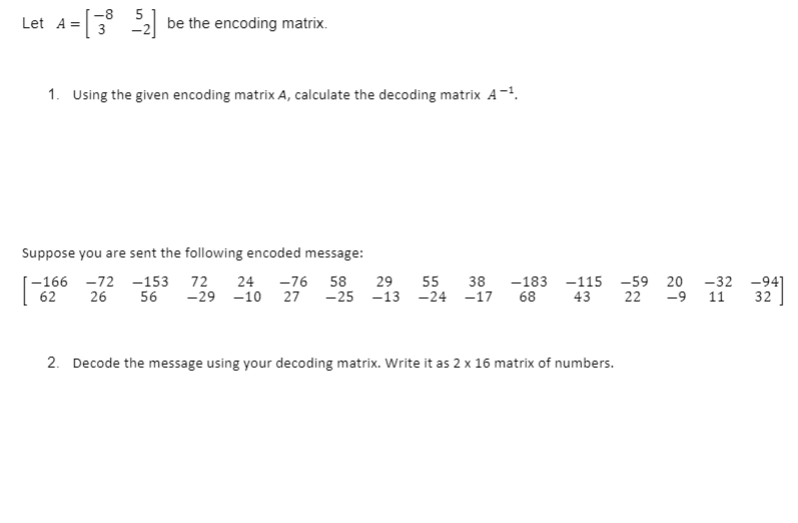 Let $A = \begin{bmatrix} -8 & 5 \\ 3 & -2 \end{bmatrix}$ be the encoding matrix.

1. Using the given encoding matrix $A$, calculate the decoding matrix $A^{-1}$.

Suppose you are sent the following encoded message:

$\begin{bmatrix} -166 & -72 & -153 & 72 & 24 & -76 & 58 & 29 & 55 & 38 & -183 & -115 & -59 & 20 & -32 & -94 \\ 62 & 26 & 56 & -29 & -10 & 27 & -25 & -13 & -24 & -17 & 68 & 43 & 22 & -9 & 11 & 32 \end{bmatrix}$

2. Decode the message using your decoding matrix. Write it as 2 x 16 matrix of numbers.